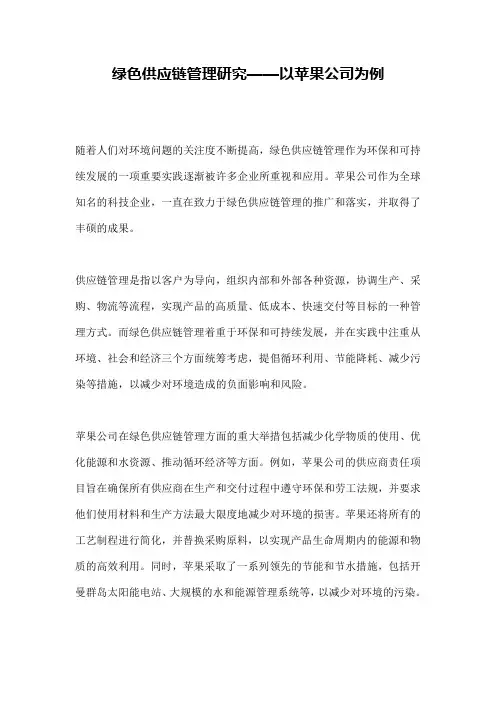 绿色供应链管理研究——以苹果公司为例

随着人们对环境问题的关注度不断提高，绿色供应链管理作为环保和可持续发展的一项重要实践逐渐被许多企业所重视和应用。苹果公司作为全球知名的科技企业，一直在致力于绿色供应链管理的推广和落实，并取得了丰硕的成果。

供应链管理是指以客户为导向，组织内部和外部各种资源，协调生产、采购、物流等流程，实现产品的高质量、低成本、快速交付等目标的一种管理方式。而绿色供应链管理着重于环保和可持续发展，并在实践中注重从环境、社会和经济三个方面统筹考虑，提倡循环利用、节能降耗、减少污染等措施，以减少对环境造成的负面影响和风险。

苹果公司在绿色供应链管理方面的重大举措包括减少化学物质的使用、优化能源和水资源、推动循环经济等方面。例如，苹果公司的供应商责任项目旨在确保所有供应商在生产和交付过程中遵守环保和劳工法规，并要求他们使用材料和生产方法最大限度地减少对环境的损害。苹果还将所有的工艺制程进行简化，并替换采购原料，以实现产品生命周期内的能源和物质的高效利用。同时，苹果采取了一系列领先的节能和节水措施，包括开曼群岛太阳能电站、大规模的水和能源管理系统等，以减少对环境的污染。